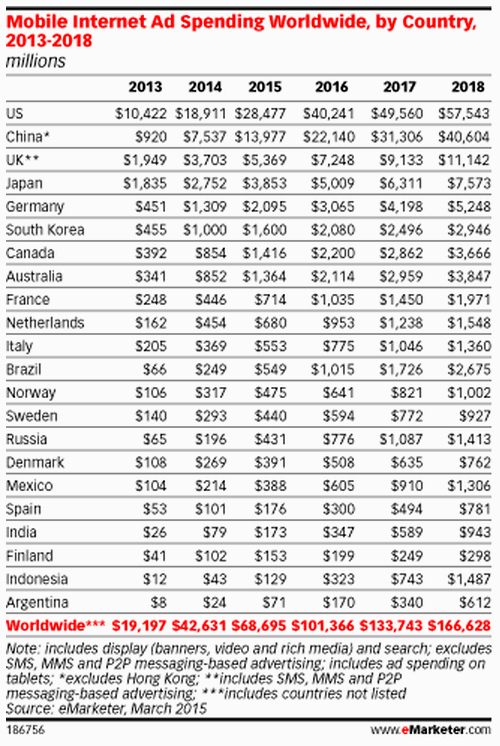 Mobile Internet Ad Spending Worldwide, by Country, 2013-2018
millions

| | 2013 | 2014 | 2015 | 2016 | 2017 | 2018 |
|---|---|---|---|---|---|---|
| US | \$10,422 | \$18,911 | \$28,477 | \$40,241 | \$49,560 | \$57,543 |
| China* | \$920 | \$7,537 | \$13,977 | \$22,140 | \$31,306 | \$40,604 |
| UK** | \$1,949 | \$3,703 | \$5,369 | \$7,248 | \$9,133 | \$11,142 |
| Japan | \$1,835 | \$2,752 | \$3,853 | \$5,009 | \$6,311 | \$7,573 |
| Germany | \$451 | \$1,309 | \$2,095 | \$3,065 | \$4,198 | \$5,248 |
| South Korea | \$455 | \$1,000 | \$1,600 | \$2,080 | \$2,496 | \$2,946 |
| Canada | \$392 | \$854 | \$1,416 | \$2,200 | \$2,862 | \$3,666 |
| Australia | \$341 | \$852 | \$1,364 | \$2,114 | \$2,959 | \$3,847 |
| France | \$248 | \$446 | \$714 | \$1,035 | \$1,450 | \$1,971 |
| Netherlands | \$162 | \$454 | \$680 | \$953 | \$1,238 | \$1,548 |
| Italy | \$205 | \$369 | \$553 | \$775 | \$1,046 | \$1,360 |
| Brazil | \$66 | \$249 | \$549 | \$1,015 | \$1,726 | \$2,675 |
| Norway | \$106 | \$317 | \$475 | \$641 | \$821 | \$1,002 |
| Sweden | \$140 | \$293 | \$440 | \$594 | \$772 | \$927 |
| Russia | \$65 | \$196 | \$431 | \$776 | \$1,087 | \$1,413 |
| Denmark | \$108 | \$269 | \$391 | \$508 | \$635 | \$762 |
| Mexico | \$104 | \$214 | \$388 | \$605 | \$910 | \$1,306 |
| Spain | \$53 | \$101 | \$176 | \$300 | \$494 | \$781 |
| India | \$26 | \$79 | \$173 | \$347 | \$589 | \$943 |
| Finland | \$41 | \$102 | \$153 | \$199 | \$249 | \$298 |
| Indonesia | \$12 | \$43 | \$129 | \$323 | \$743 | \$1,487 |
| Argentina | \$8 | \$24 | \$71 | \$170 | \$340 | \$612 |
| Worldwide*** | \$19,197 | \$42,631 | \$68,695 | \$101,366 | \$133,743 | \$166,628 |

Note: includes display (banners, video and rich media) and search; excludes SMS, MMS and P2P messaging-based advertising; includes ad spending on tablets; *excludes Hong Kong; **includes SMS, MMS and P2P messaging-based advertising; ***includes countries not listed
Source: eMarketer, March 2015

186756 www.eMarketer.com